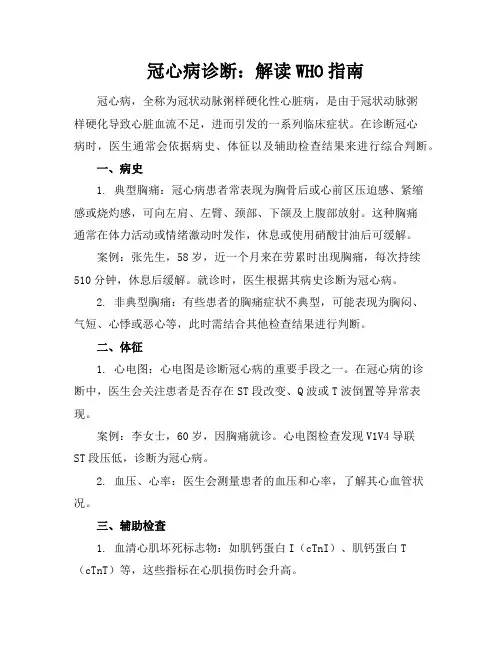 冠心病诊断：解读WHO指南

冠心病，全称为冠状动脉粥样硬化性心脏病，是由于冠状动脉粥样硬化导致心脏血流不足，进而引发的一系列临床症状。在诊断冠心病时，医生通常会依据病史、体征以及辅助检查结果来进行综合判断。

一、病史

1. 典型胸痛：冠心病患者常表现为胸骨后或心前区压迫感、紧缩感或烧灼感，可向左肩、左臂、颈部、下颌及上腹部放射。这种胸痛通常在体力活动或情绪激动时发作，休息或使用硝酸甘油后可缓解。

案例：张先生，58岁，近一个月来在劳累时出现胸痛，每次持续510分钟，休息后缓解。就诊时，医生根据其病史诊断为冠心病。

2. 非典型胸痛：有些患者的胸痛症状不典型，可能表现为胸闷、气短、心悸或恶心等，此时需结合其他检查结果进行判断。

二、体征

1. 心电图：心电图是诊断冠心病的重要手段之一。在冠心病的诊断中，医生会关注患者是否存在ST段改变、Q波或T波倒置等异常表现。

案例：李女士，60岁，因胸痛就诊。心电图检查发现V1V4导联ST段压低，诊断为冠心病。

2. 血压、心率：医生会测量患者的血压和心率，了解其心血管状况。

三、辅助检查

1. 血清心肌坏死标志物：如肌钙蛋白I（cTnI）、肌钙蛋白T（cTnT）等，这些指标在心肌损伤时会升高。